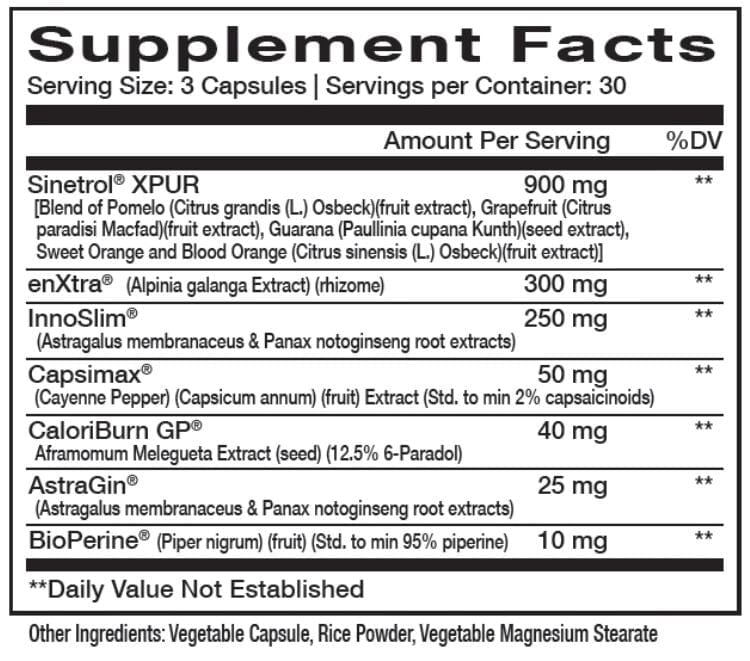 Supplement Facts
Serving Size: 3 Capsules | Servings per Container: 30

| | Amount Per Serving | %DV |
|---|---|---|
| Sinetrol® XPUR [Blend of Pomelo (Citrus grandis (L.) Osbeck)(fruit extract), Grapefruit (Citrus paradisi Macfad)(fruit extract), Guarana (Paullinia cupana Kunth)(seed extract), Sweet Orange and Blood Orange (Citrus sinensis (L.) Osbeck)(fruit extract)] | 900 mg | ** |
| enXtra® (Alpinia galanga Extract) (rhizome) | 300 mg | ** |
| InnoSlim® (Astragalus membranaceus & Panax notoginseng root extracts) | 250 mg | ** |
| Capsimax® (Cayenne Pepper) (Capsicum annum) (fruit) Extract (Std. to min 2% capsaicinoids) | 50 mg | ** |
| CaloriBurn GP® Aframomum Melegueta Extract (seed) (12.5% 6-Paradol) | 40 mg | ** |
| AstraGin® (Astragalus membranaceus & Panax notoginseng root extracts) | 25 mg | ** |
| BioPerine® (Piper nigrum) (fruit) (Std. to min 95% piperine) | 10 mg | ** |

**Daily Value Not Established

Other Ingredients: Vegetable Capsule, Rice Powder, Vegetable Magnesium Stearate